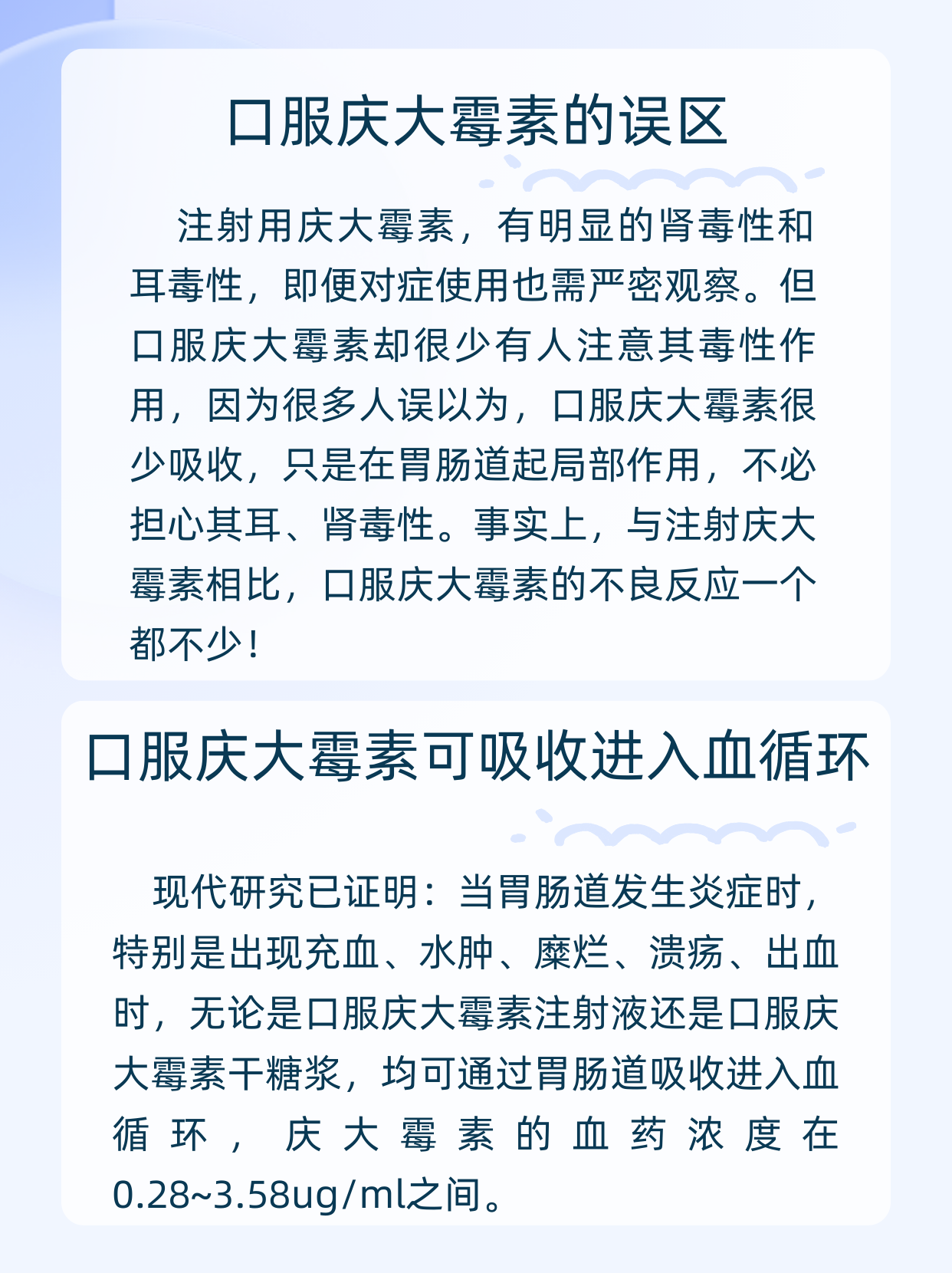 口服庆大霉素的误区

注射用庆大霉素，有明显的肾毒性和耳毒性，即便对症使用也需严密观察。但口服庆大霉素却很少有人注意其毒性作用，因为很多人误以为，口服庆大霉素很少吸收，只是在胃肠道起局部作用，不必担心其耳、肾毒性。事实上，与注射庆大霉素相比，口服庆大霉素的不良反应一个都不少！

口服庆大霉素可吸收进入血循环

现代研究已证明：当胃肠道发生炎症时，特别是出现充血、水肿、糜烂、溃疡、出血时，无论是口服庆大霉素注射液还是口服庆大霉素干糖浆，均可通过胃肠道吸收进入血循环，庆大霉素的血药浓度在0.28~3.58ug/ml之间。